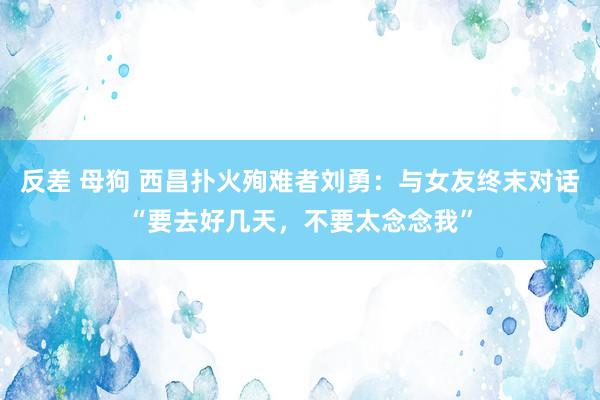 反差 母狗 西昌扑火殉难者刘勇：与女友终末对话“要去好几天，不要太念念我”